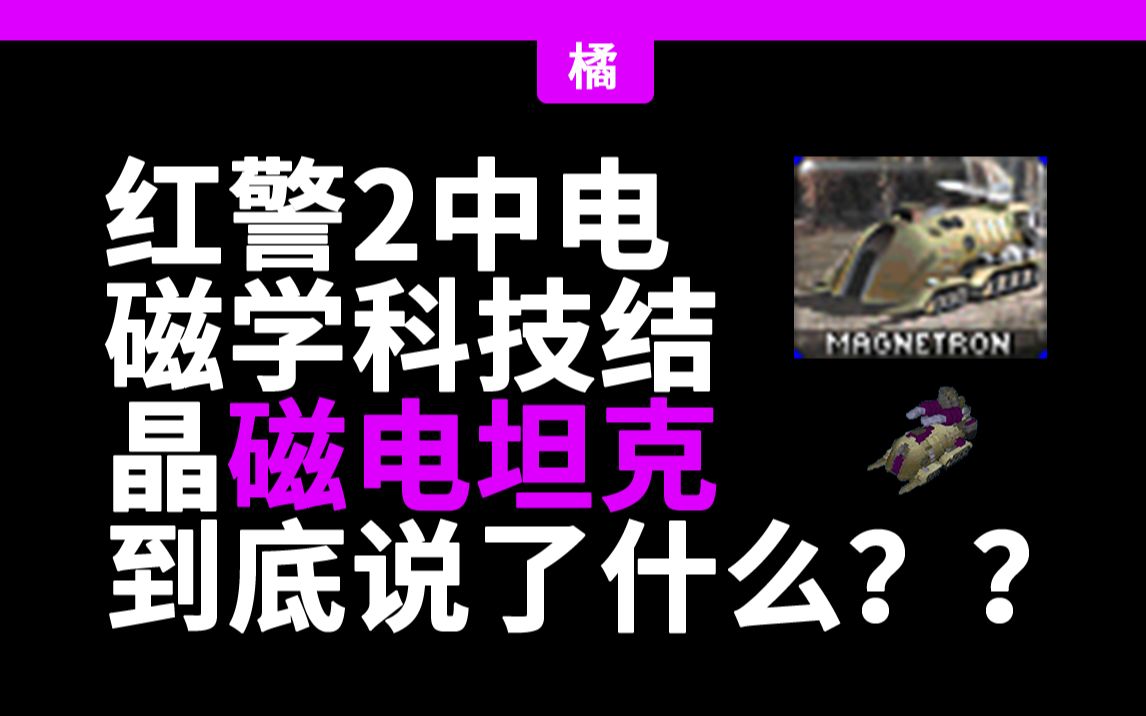 橘

红警2中电磁学科技结晶磁电坦克到底说了什么？？

MAGNETRON